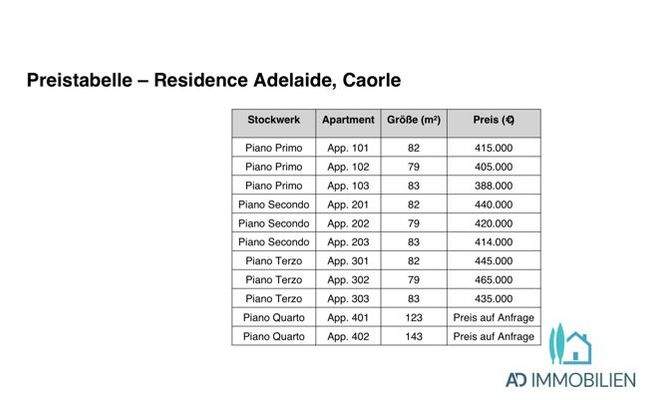 Preistabelle – Residence Adelaide, Caorle

| Stockwerk | Apartment | Größe (m²) | Preis (€) |
|---|---|---|---|
| Piano Primo | App. 101 | 82 | 415.000 |
| Piano Primo | App. 102 | 79 | 405.000 |
| Piano Primo | App. 103 | 83 | 388.000 |
| Piano Secondo | App. 201 | 82 | 440.000 |
| Piano Secondo | App. 202 | 79 | 420.000 |
| Piano Secondo | App. 203 | 83 | 414.000 |
| Piano Terzo | App. 301 | 82 | 445.000 |
| Piano Terzo | App. 302 | 79 | 465.000 |
| Piano Terzo | App. 303 | 83 | 435.000 |
| Piano Quarto | App. 401 | 123 | Preis auf Anfrage |
| Piano Quarto | App. 402 | 143 | Preis auf Anfrage |

AD IMMOBILIEN